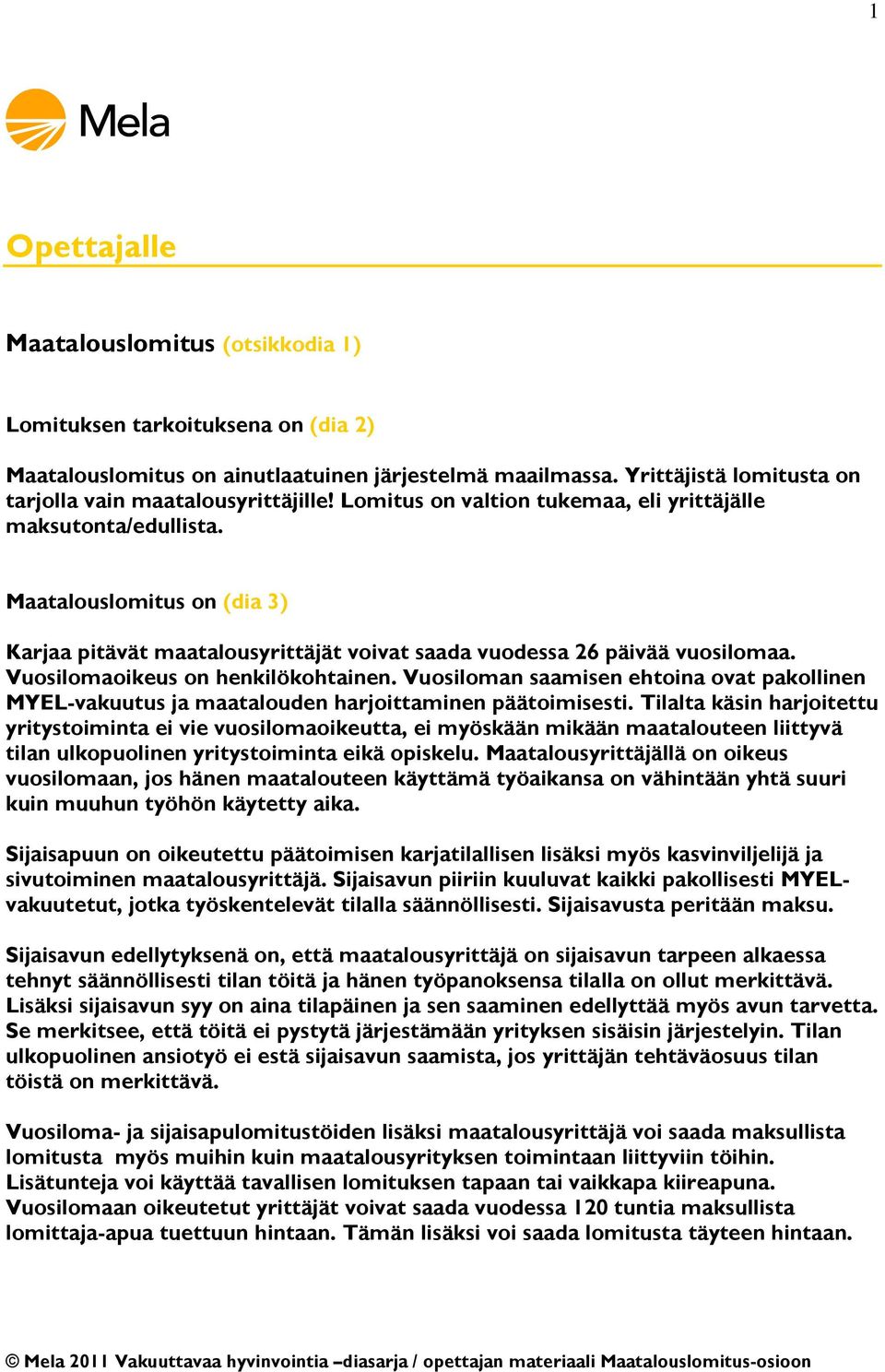 1

Mela

Opettajalle

Maatalouslomitus (otsikkodia 1)

Lomituksen tarkoituksena on (dia 2)

Maatalouslomitus on ainutlaatuinen järjestelmä maailmassa. Yrittäjistä lomitusta on tarjolla vain maatalousyrittäjille! Lomitus on valtion tukemaa, eli yrittäjälle maksutonta/edullista.

Maatalouslomitus on (dia 3)

Karjaa pitävät maatalousyrittäjät voivat saada vuodessa 26 päivää vuosilomaa. Vuosilomaoikeus on henkilökohtainen. Vuosiloman saamisen ehtoina ovat pakollinen MYEL-vakuutus ja maatalouden harjoittaminen päätoimisesti. Tilalta käsin harjoitettu yritystoiminta ei vie vuosilomaoikeutta, ei myöskään mikään maatalouteen liittyvä tilan ulkopuolinen yritystoiminta eikä opiskelu. Maatalousyrittäjällä on oikeus vuosilomaan, jos hänen maatalouteen käyttämä työaikansa on vähintään yhtä suuri kuin muuhun työhön käytetty aika.

Sijaisapuun on oikeutettu päätoimisen karjatilallisen lisäksi myös kasvinviljelijä ja sivutoiminen maatalousyrittäjä. Sijaisavun piiriin kuuluvat kaikki pakollisesti MYEL-vakuutetut, jotka työskentelevät tilalla säännöllisesti. Sijaisavusta peritään maksu.

Sijaisavun edellytyksenä on, että maatalousyrittäjä on sijaisavun tarpeen alkaessa tehnyt säännöllisesti tilan töitä ja hänen työpanoksensa tilalla on ollut merkittävä. Lisäksi sijaisavun syy on aina tilapäinen ja sen saaminen edellyttää myös avun tarvetta. Se merkitsee, että töitä ei pystytä järjestämään yrityksen sisäisin järjestelyin. Tilan ulkopuolinen ansiotyö ei estä sijaisavun saamista, jos yrittäjän tehtäväosuus tilan töistä on merkittävä.

Vuosiloma- ja sijaisapulomitustöiden lisäksi maatalousyrittäjä voi saada maksullista lomitusta myös muihin kuin maatalousyrityksen toimintaan liittyviin töihin. Lisätunteja voi käyttää tavallisen lomituksen tapaan tai vaikkapa kiireapuna. Vuosilomaan oikeutetut yrittäjät voivat saada vuodessa 120 tuntia maksullista lomittaja-apua tuettuun hintaan. Tämän lisäksi voi saada lomitusta täyteen hintaan.

© Mela 2011 Vakuuttavaa hyvinvointia –diasarja / opettajan materiaali Maatalouslomitus-osioon